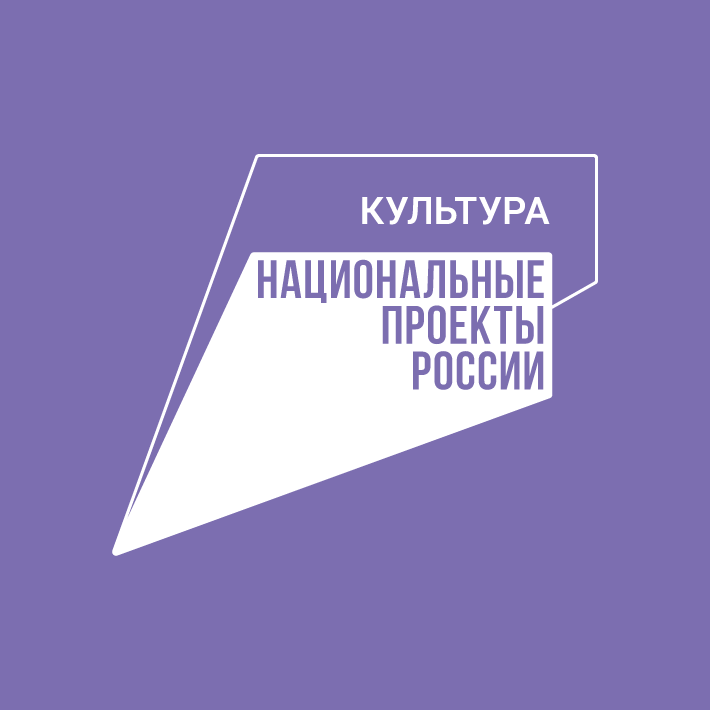 КУЛЬТУРА

НАЦИОНАЛЬНЫЕ
ПРОЕКТЫ
РОССИИ